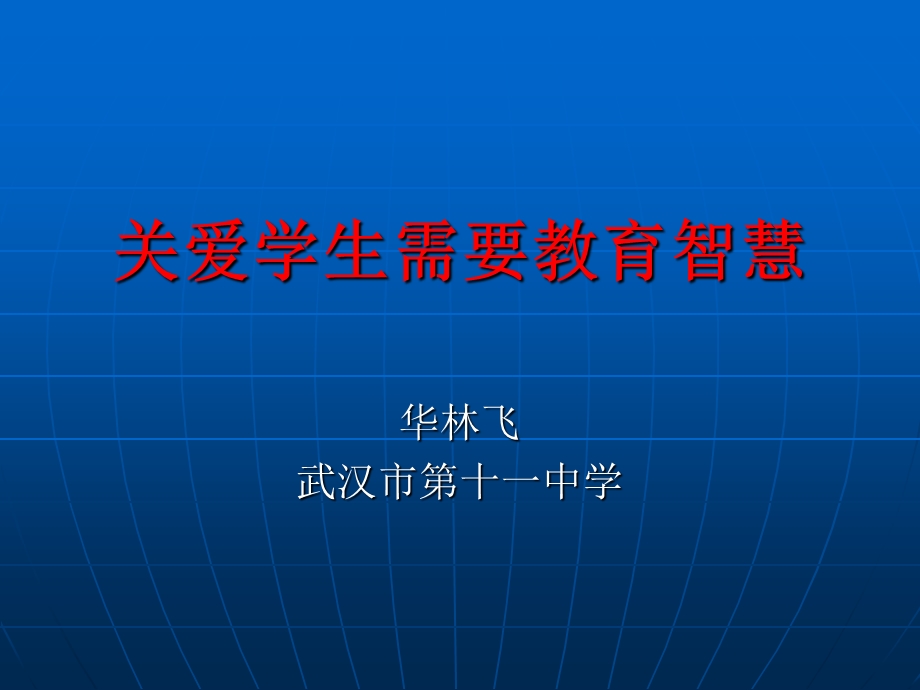 关爱学生需要教育智慧

华林飞
武汉市第十一中学